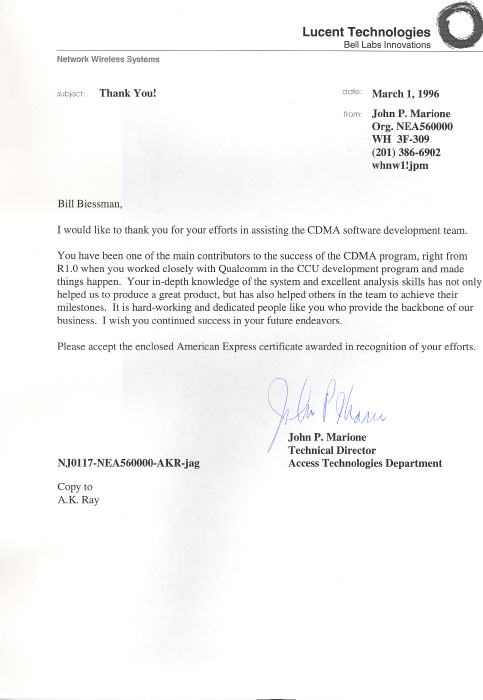 Lucent Technologies
Bell Labs Innovations

Network Wireless Systems

subject: Thank You!

date: March 1, 1996

from: John P. Marione
Org. NEA560000
WH 3F-309
(201) 386-6902
whnw1!jpm

Bill Biessman,

I would like to thank you for your efforts in assisting the CDMA software development team.

You have been one of the main contributors to the success of the CDMA program, right from R1.0 when you worked closely with Qualcomm in the CCU development program and made things happen. Your in-depth knowledge of the system and excellent analysis skills has not only helped us to produce a great product, but has also helped others in the team to achieve their milestones. It is hard-working and dedicated people like you who provide the backbone of our business. I wish you continued success in your future endeavors.

Please accept the enclosed American Express certificate awarded in recognition of your efforts.

John P. Marione

John P. Marione
Technical Director
Access Technologies Department

NJ0117-NEA560000-AKR-jag

Copy to
A.K. Ray